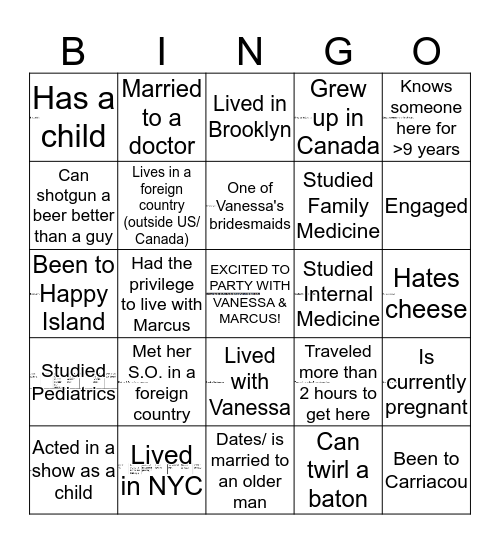 | B | I | N | G | O |
|---|---|---|---|---|
| Has a child | Married to a doctor | Lived in Brooklyn | Grew up in Canada | Knows someone here for >9 years |
| Can shotgun a beer better than a guy | Lives in a foreign country (outside US/ Canada) | One of Vanessa's bridesmaids | Studied Family Medicine | Engaged |
| Been to Happy Island | Had the privilege to live with Marcus | EXCITED TO PARTY WITH VANESSA & MARCUS! | Studied Internal Medicine | Hates cheese |
| Studied Pediatrics | Met her S.O. in a foreign country | Lived with Vanessa | Traveled more than 2 hours to get here | Is currently pregnant |
| Acted in a show as a child | Lived in NYC | Dates/ is married to an older man | Can twirl a baton | Been to Carriacou |